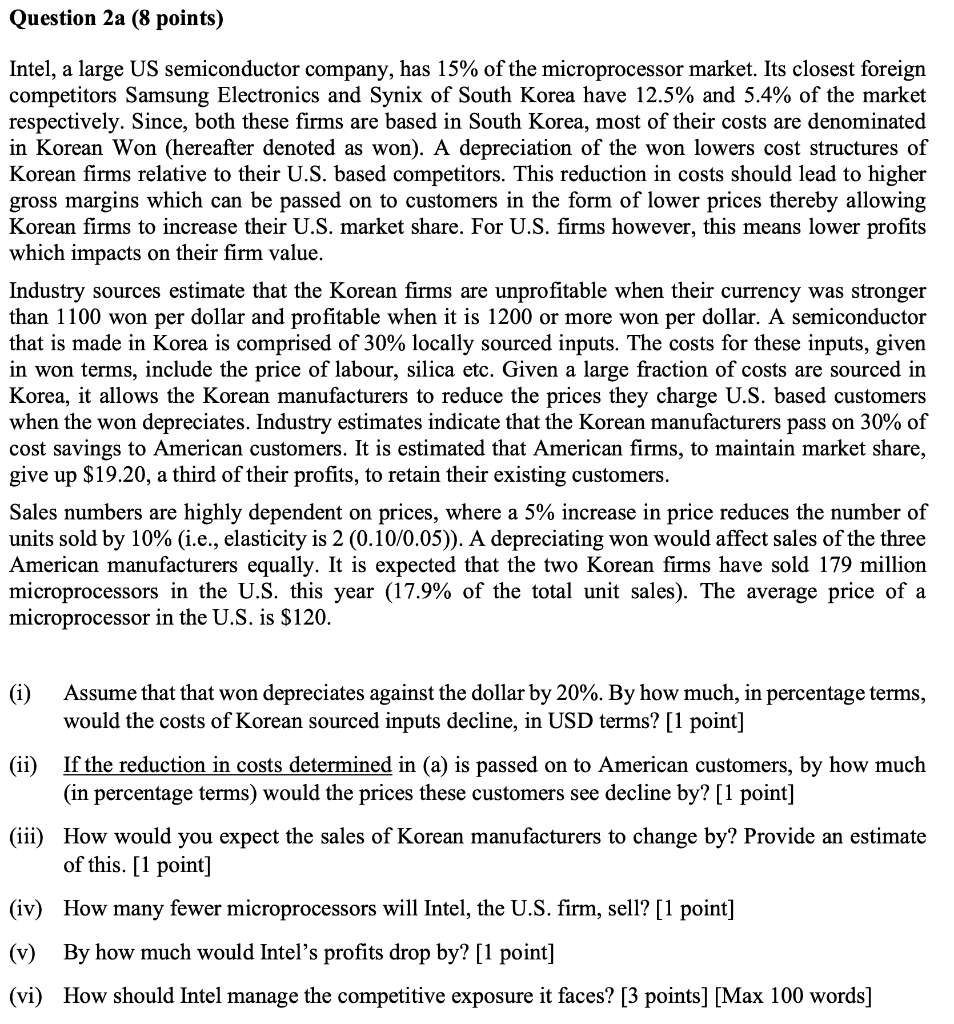 Question 2a (8 points)

Intel, a large US semiconductor company, has 15% of the microprocessor market. Its closest foreign competitors Samsung Electronics and Synix of South Korea have 12.5% and 5.4% of the market respectively. Since, both these firms are based in South Korea, most of their costs are denominated in Korean Won (hereafter denoted as won). A depreciation of the won lowers cost structures of Korean firms relative to their U.S. based competitors. This reduction in costs should lead to higher gross margins which can be passed on to customers in the form of lower prices thereby allowing Korean firms to increase their U.S. market share. For U.S. firms however, this means lower profits which impacts on their firm value.

Industry sources estimate that the Korean firms are unprofitable when their currency was stronger than 1100 won per dollar and profitable when it is 1200 or more won per dollar. A semiconductor that is made in Korea is comprised of 30% locally sourced inputs. The costs for these inputs, given in won terms, include the price of labour, silica etc. Given a large fraction of costs are sourced in Korea, it allows the Korean manufacturers to reduce the prices they charge U.S. based customers when the won depreciates. Industry estimates indicate that the Korean manufacturers pass on 30% of cost savings to American customers. It is estimated that American firms, to maintain market share, give up \$19.20, a third of their profits, to retain their existing customers.

Sales numbers are highly dependent on prices, where a 5% increase in price reduces the number of units sold by 10% (i.e., elasticity is 2 (0.10/0.05)). A depreciating won would affect sales of the three American manufacturers equally. It is expected that the two Korean firms have sold 179 million microprocessors in the U.S. this year (17.9% of the total unit sales). The average price of a microprocessor in the U.S. is \$120.

(i) Assume that that won depreciates against the dollar by 20%. By how much, in percentage terms, would the costs of Korean sourced inputs decline, in USD terms? [1 point]

(ii) If the reduction in costs determined in (a) is passed on to American customers, by how much (in percentage terms) would the prices these customers see decline by? [1 point]

(iii) How would you expect the sales of Korean manufacturers to change by? Provide an estimate of this. [1 point]

(iv) How many fewer microprocessors will Intel, the U.S. firm, sell? [1 point]

(v) By how much would Intel's profits drop by? [1 point]

(vi) How should Intel manage the competitive exposure it faces? [3 points] [Max 100 words]